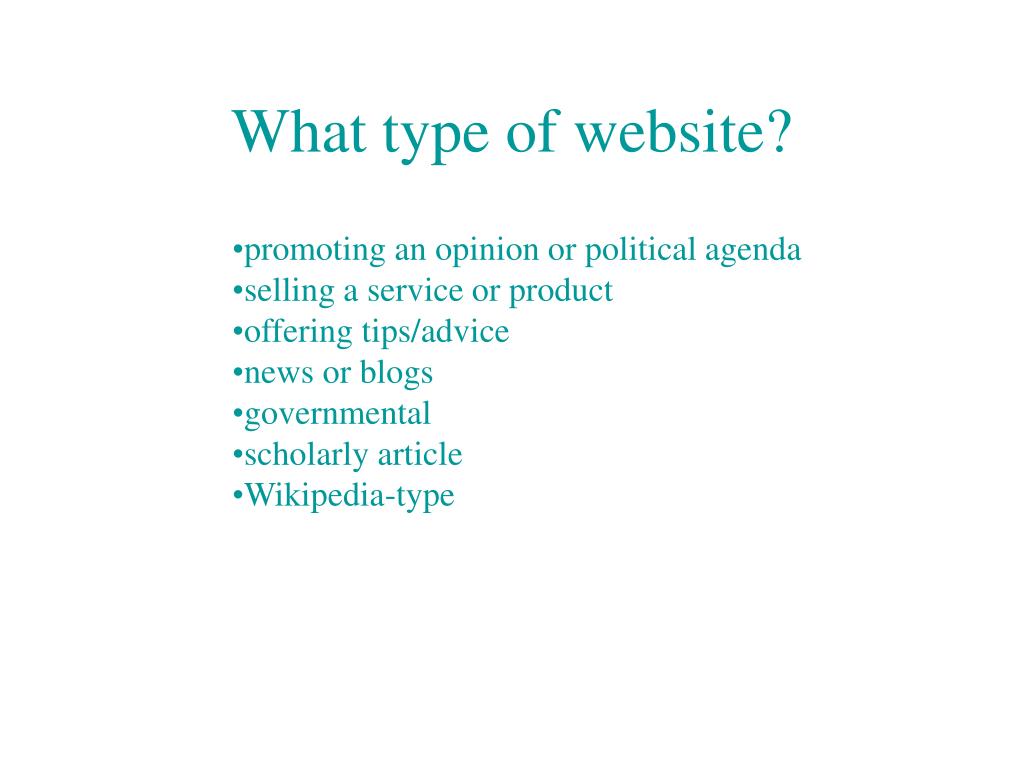 What type of website?

•promoting an opinion or political agenda
•selling a service or product
•offering tips/advice
•news or blogs
•governmental
•scholarly article
•Wikipedia-type